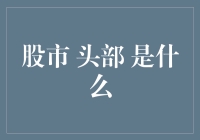 股市 头部 是什么